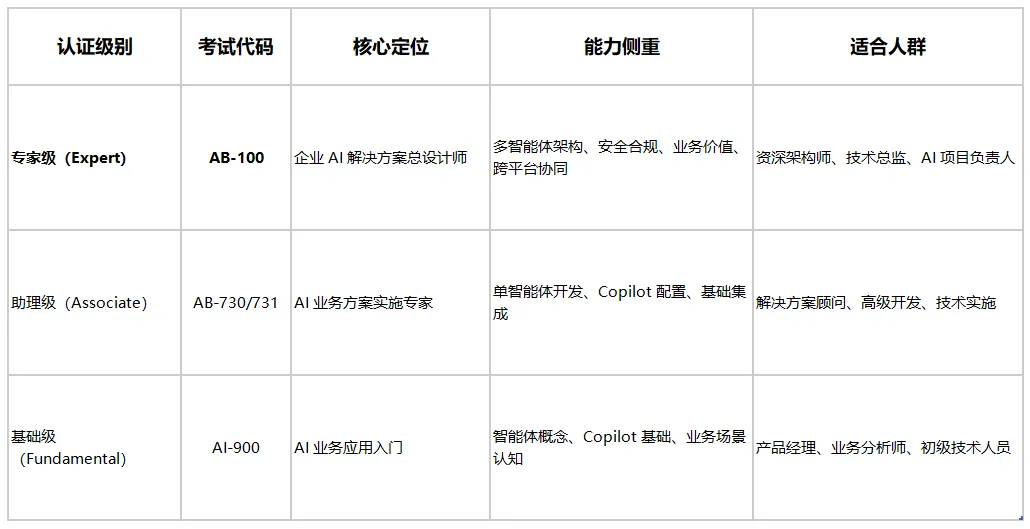 | 认证级别 | 考试代码 | 核心定位 | 能力侧重 | 适合人群 |
|---|---|---|---|---|
| 专家级（Expert） | AB-100 | 企业AI解决方案总设计师 | 多智能体架构、安全合规、业务价值、跨平台协同 | 资深架构师、技术总监、AI项目负责人 |
| 助理级（Associate） | AB-730/731 | AI业务方案实施专家 | 单智能体开发、Copilot配置、基础集成 | 解决方案顾问、高级开发、技术实施 |
| 基础级（Fundamental） | AI-900 | AI业务应用入门 | 智能体概念、Copilot基础、业务场景认知 | 产品经理、业务分析师、初级技术人员 |